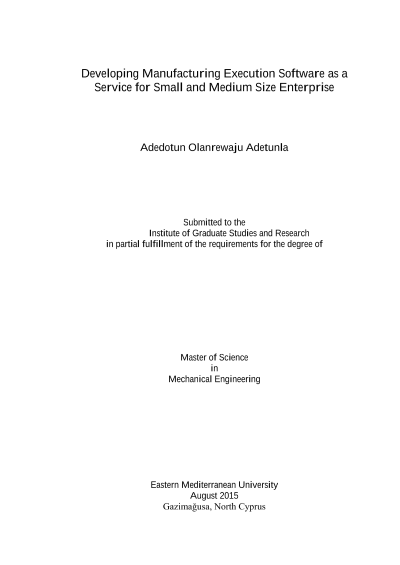 Developing Manufacturing Execution Software as a Service for Small and Medium Size Enterprise

Adedotun Olanrewaju Adetunla

Submitted to the
Institute of Graduate Studies and Research
in partial fulfillment of the requirements for the degree of

Master of Science
in
Mechanical Engineering

Eastern Mediterranean University
August 2015
Gazimağusa, North Cyprus